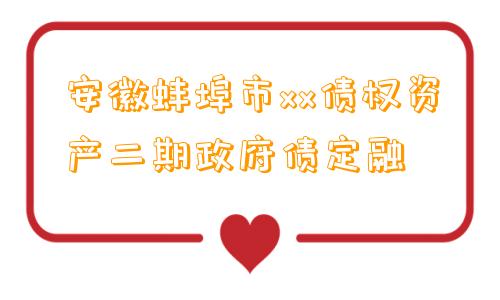 安徽蚌埠市xx债权资产二期政府债定融